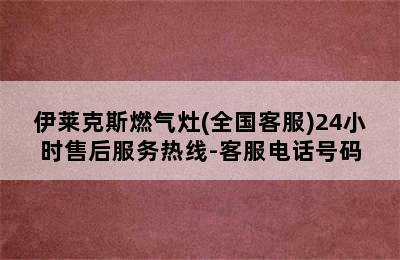 伊莱克斯燃气灶(全国客服)24小时售后服务热线-客服电话号码